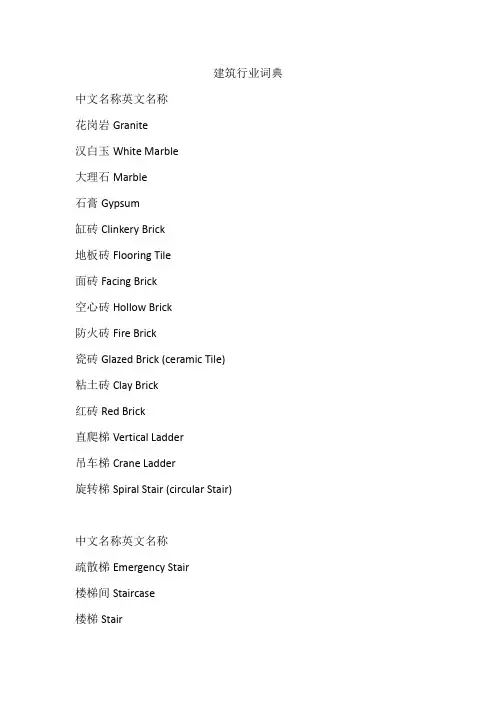 建筑行业词典

中文名称英文名称

花岗岩 Granite

汉白玉 White Marble

大理石 Marble

石膏 Gypsum

缸砖 Clinkery Brick

地板砖 Flooring Tile

面砖 Facing Brick

空心砖 Hollow Brick

防火砖 Fire Brick

瓷砖 Glazed Brick (ceramic Tile)

粘土砖 Clay Brick

红砖 Red Brick

直爬梯 Vertical Ladder

吊车梯 Crane Ladder

旋转梯 Spiral Stair (circular Stair)

中文名称英文名称

疏散梯 Emergency Stair

楼梯间 Staircase

楼梯 Stair